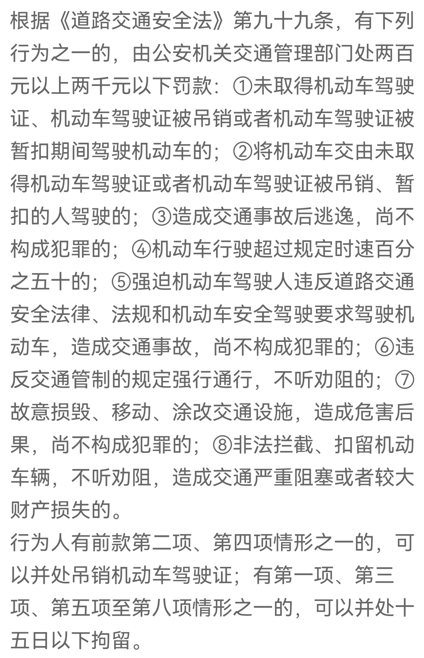 根据《道路交通安全法》第九十九条，有下列行为之一的，由公安机关交通管理部门处两百元以上两千元以下罚款：①未取得机动车驾驶证、机动车驾驶证被吊销或者机动车驾驶证被暂扣期间驾驶机动车的；②将机动车交由未取得机动车驾驶证或者机动车驾驶证被吊销、暂扣的人驾驶的；③造成交通事故后逃逸，尚不构成犯罪的；④机动车行驶超过规定时速百分之五十的；⑤强迫机动车驾驶人违反道路交通安全法律、法规和机动车安全驾驶要求驾驶机动车，造成交通事故，尚不构成犯罪的；⑥违反交通管制的规定强行通行，不听劝阻的；⑦故意损毁、移动、涂改交通设施，造成危害后果，尚不构成犯罪的；⑧非法拦截、扣留机动车辆，不听劝阻，造成交通严重阻塞或者较大财产损失的。
行为人有前款第二项、第四项情形之一的，可以并处吊销机动车驾驶证；有第一项、第三项、第五项至第八项情形之一的，可以并处十五日以下拘留。